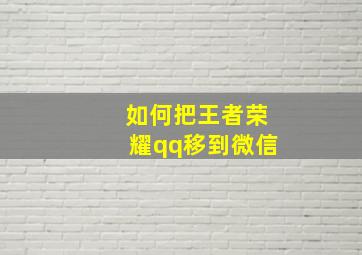 如何把王者荣耀qq移到微信